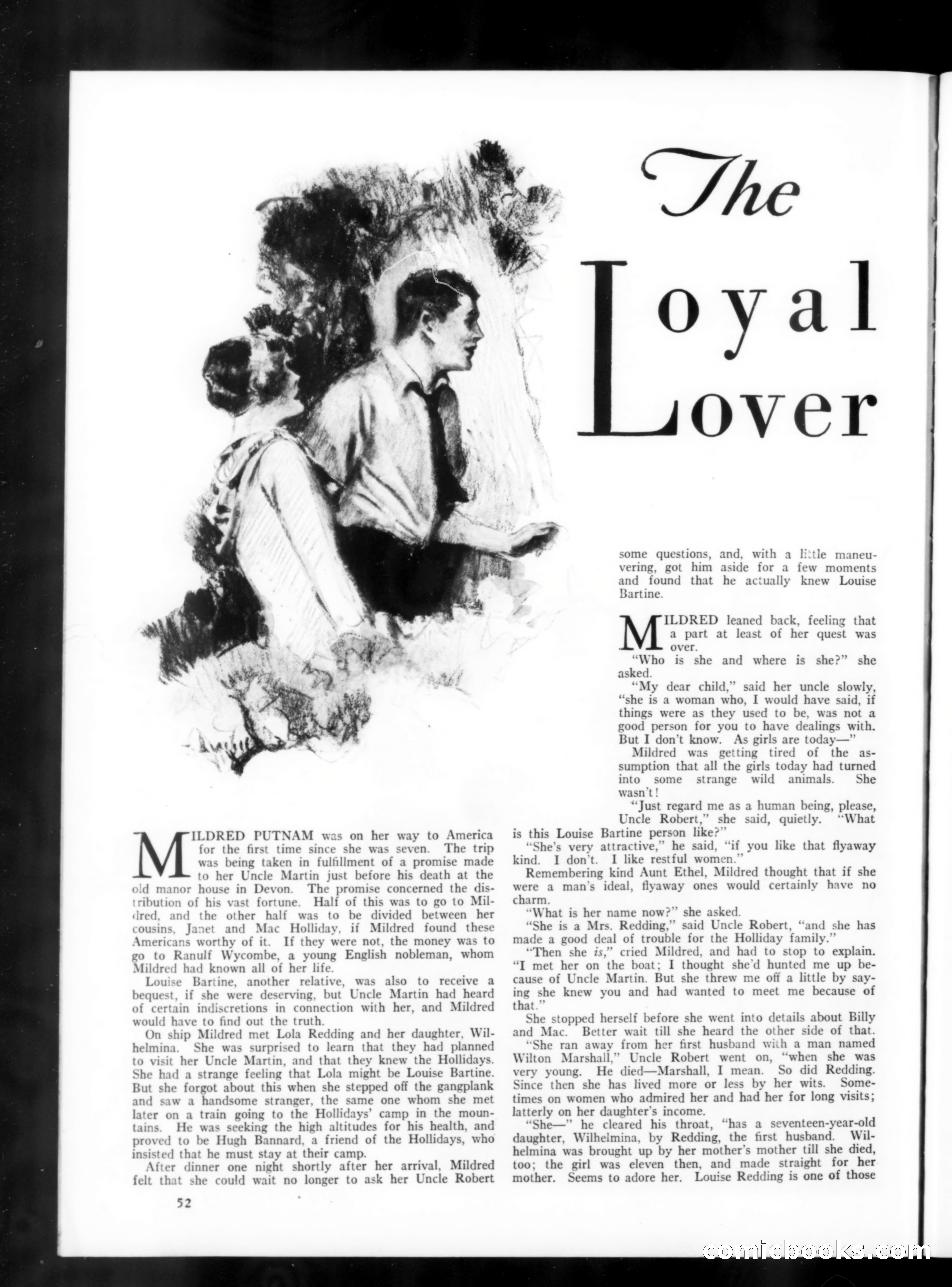 The Loyal Lover

MILDRED PUTNAM was on her way to America for the first time since she was seven. The trip was being taken in fulfillment of a promise made to her Uncle Martin just before his death at the old manor house in Devon. The promise concerned the distribution of his vast fortune. Half of this was to go to Mildred, and the other half was to be divided between her cousins, Janet and Mac Holliday, if Mildred found these Americans worthy of it. If they were not, the money was to go to Ranulf Wycombe, a young English nobleman, whom Mildred had known all of her life.

Louise Bartine, another relative, was also to receive a bequest, if she were deserving, but Uncle Martin had heard of certain indiscretions in connection with her, and Mildred would have to find out the truth.

On ship Mildred met Lola Redding and her daughter, Wilhelmina. She was surprised to learn that they had planned to visit her Uncle Martin, and that they knew the Hollidays. She had a strange feeling that Lola might be Louise Bartine. But she forgot about this when she stepped off the gangplank and saw a handsome stranger, the same one whom she met later on a train going to the Hollidays' camp in the mountains. He was seeking the high altitudes for his health, and proved to be Hugh Bannard, a friend of the Hollidays, who insisted that he must stay at their camp.

After dinner one night shortly after her arrival, Mildred felt that she could wait no longer to ask her Uncle Robert some questions, and, with a little maneuvering, got him aside for a few moments and found that he actually knew Louise Bartine.

MILDRED leaned back, feeling that a part at least of her quest was over.

"Who is she and where is she?" she asked.

"My dear child," said her uncle slowly, "she is a woman who, I would have said, if things were as they used to be, was not a good person for you to have dealings with. But I don't know. As girls are today—"

Mildred was getting tired of the assumption that all the girls today had turned into some strange wild animals. She wasn't!

"Just regard me as a human being, please, Uncle Robert," she said, quietly. "What is this Louise Bartine person like?"

"She's very attractive," he said, "if you like that flyaway kind. I don't. I like restful women."

Remembering kind Aunt Ethel, Mildred thought that if she were a man's ideal, flyaway ones would certainly have no charm.

"What is her name now?" she asked.

"She is a Mrs. Redding," said Uncle Robert, "and she has made a good deal of trouble for the Holliday family."

"Then she is," cried Mildred, and had to stop to explain. "I met her on the boat; I thought she'd hunted me up because of Uncle Martin. But she threw me off a little by saying she knew you and had wanted to meet me because of that."

She stopped herself before she went into details about Billy and Mac. Better wait till she heard the other side of that.

"She ran away from her first husband with a man named Wilton Marshall," Uncle Robert went on, "when she was very young. He died—Marshall, I mean. So did Redding. Since then she has lived more or less by her wits. Sometimes on women who admired her and had her for long visits; latterly on her daughter's income.

"She—" he cleared his throat, "has a seventeen-year-old daughter, Wilhelmina, by Redding, the first husband. Wilhelmina was brought up by her mother's mother till she died, too; the girl was eleven then, and made straight for her mother. Seems to adore her. Louise Redding is one of those

52

comicbooks.com